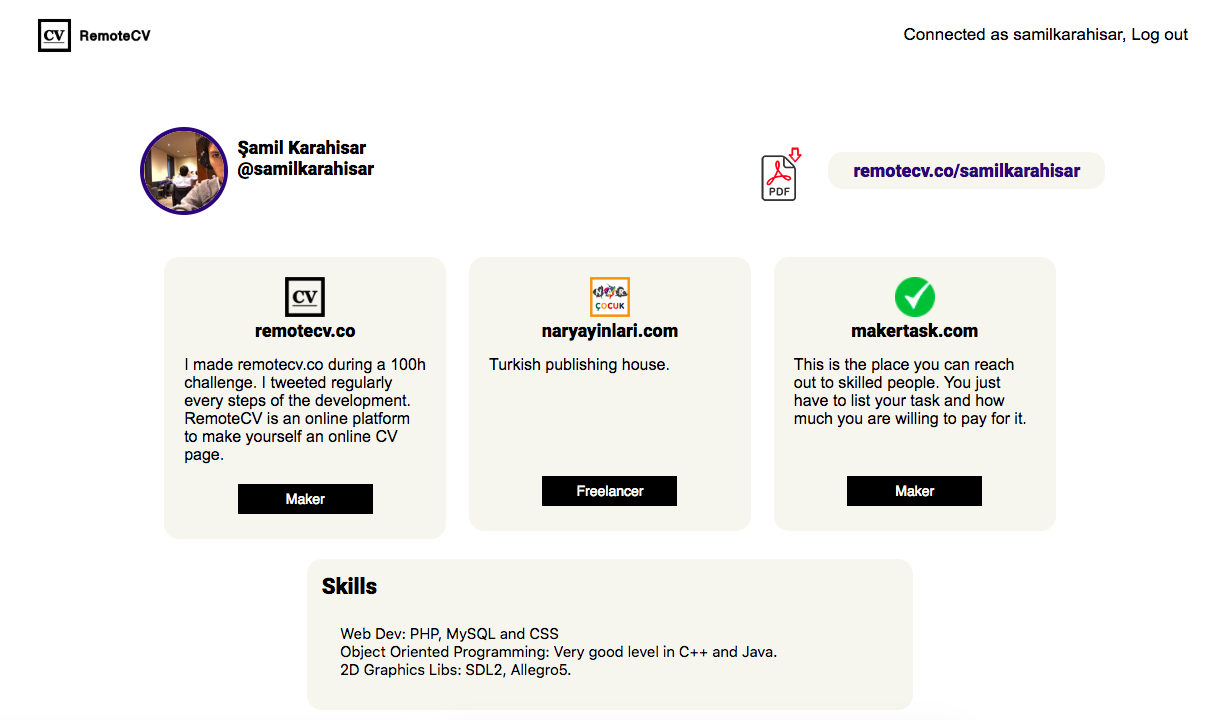 CV RemoteCV

Connected as samilkarahisar, Log out

Şamil Karahisar
@samilkarahisar

PDF

remotecv.co/samilkarahisar

CV
remotecv.co

I made remotecv.co during a 100h challenge. I tweeted regularly every steps of the development. RemoteCV is an online platform to make yourself an online CV page.

Maker

ÇOCUK
naryayinlari.com

Turkish publishing house.

Freelancer

makertask.com

This is the place you can reach out to skilled people. You just have to list your task and how much you are willing to pay for it.

Maker

Skills

Web Dev: PHP, MySQL and CSS
Object Oriented Programming: Very good level in C++ and Java.
2D Graphics Libs: SDL2, Allegro5.